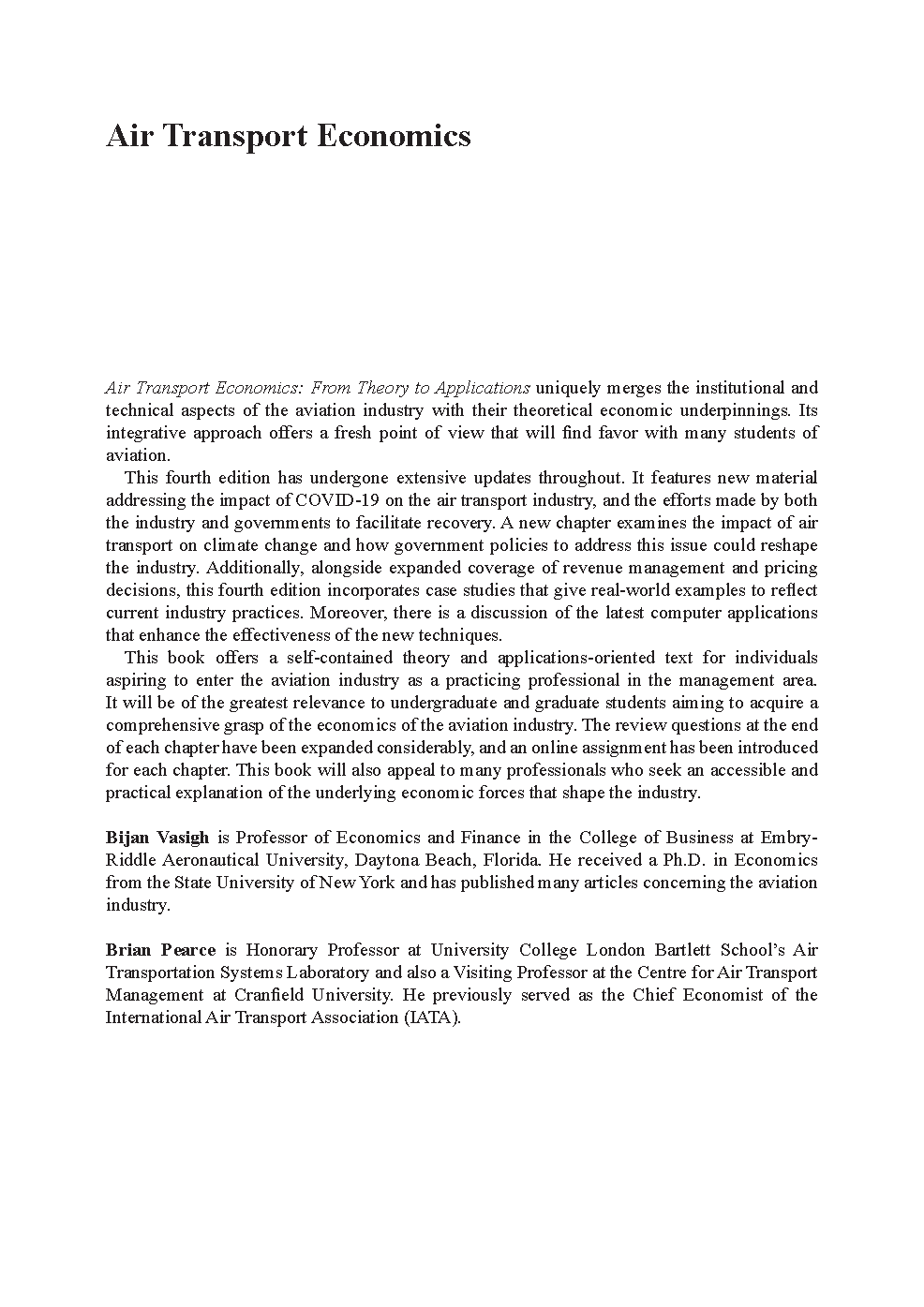 Air Transport Economics

Air Transport Economics: From Theory to Applications uniquely merges the institutional and technical aspects of the aviation industry with their theoretical economic underpinnings. Its integrative approach offers a fresh point of view that will find favor with many students of aviation.

This fourth edition has undergone extensive updates throughout. It features new material addressing the impact of COVID-19 on the air transport industry, and the efforts made by both the industry and governments to facilitate recovery. A new chapter examines the impact of air transport on climate change and how government policies to address this issue could reshape the industry. Additionally, alongside expanded coverage of revenue management and pricing decisions, this fourth edition incorporates case studies that give real-world examples to reflect current industry practices. Moreover, there is a discussion of the latest computer applications that enhance the effectiveness of the new techniques.

This book offers a self-contained theory and applications-oriented text for individuals aspiring to enter the aviation industry as a practicing professional in the management area. It will be of the greatest relevance to undergraduate and graduate students aiming to acquire a comprehensive grasp of the economics of the aviation industry. The review questions at the end of each chapter have been expanded considerably, and an online assignment has been introduced for each chapter. This book will also appeal to many professionals who seek an accessible and practical explanation of the underlying economic forces that shape the industry.

Bijan Vasigh is Professor of Economics and Finance in the College of Business at Embry-Riddle Aeronautical University, Daytona Beach, Florida. He received a Ph.D. in Economics from the State University of New York and has published many articles concerning the aviation industry.

Brian Pearce is Honorary Professor at University College London Bartlett School's Air Transportation Systems Laboratory and also a Visiting Professor at the Centre for Air Transport Management at Cranfield University. He previously served as the Chief Economist of the International Air Transport Association (IATA).